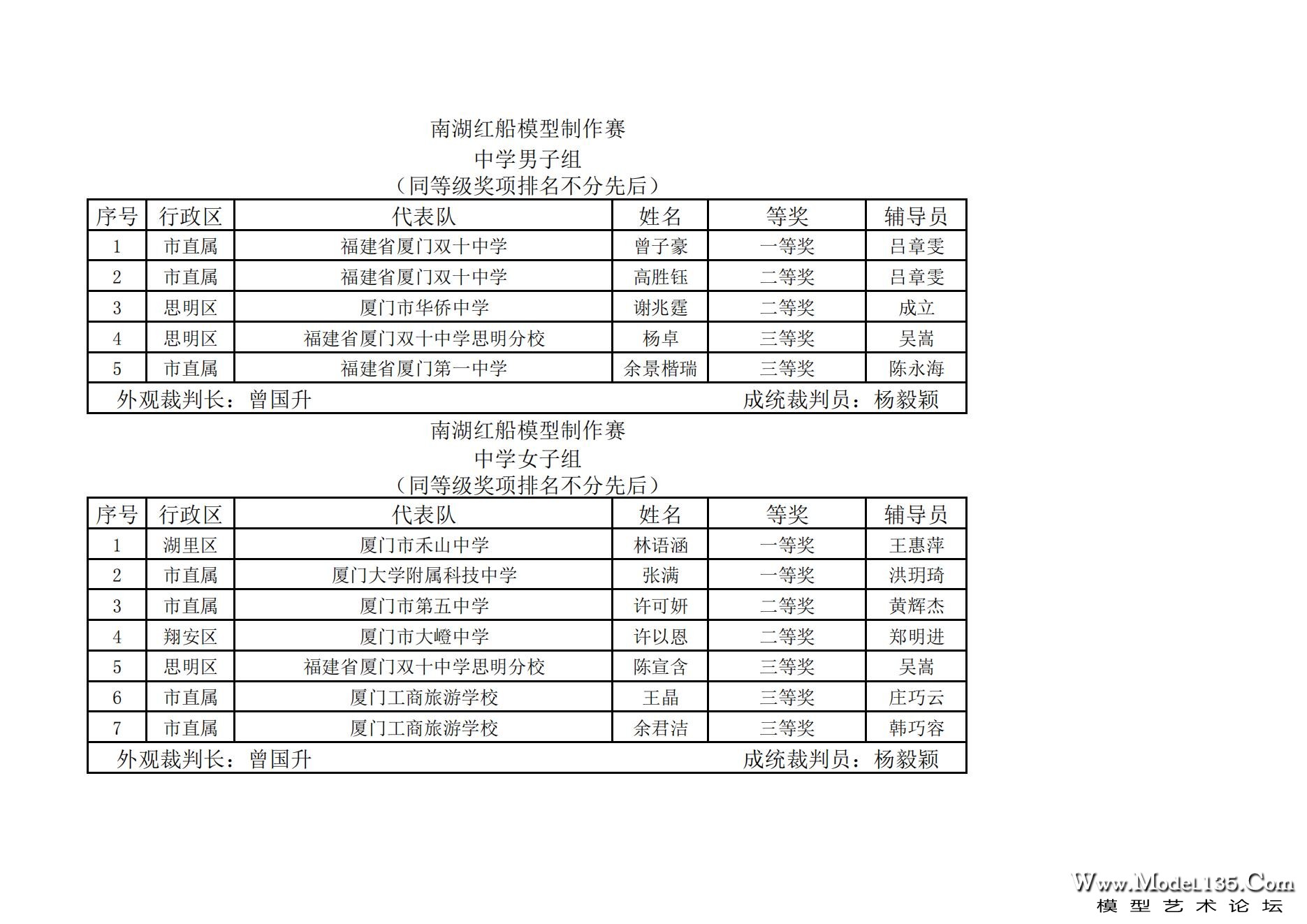 南湖红船模型制作赛
中学男子组
（同等级奖项排名不分先后）

| 序号 | 行政区 | 代表队 | 姓名 | 等奖 | 辅导员 |
|---|---|---|---|---|---|
| 1 | 市直属 | 福建省厦门双十中学 | 曾子豪 | 一等奖 | 吕章雯 |
| 2 | 市直属 | 福建省厦门双十中学 | 高胜钰 | 二等奖 | 吕章雯 |
| 3 | 思明区 | 厦门市华侨中学 | 谢兆霆 | 二等奖 | 成立 |
| 4 | 思明区 | 福建省厦门双十中学思明分校 | 杨卓 | 三等奖 | 吴嵩 |
| 5 | 市直属 | 福建省厦门第一中学 | 余景楷瑞 | 三等奖 | 陈永海 |

外观裁判长：曾国升 成统裁判员：杨毅颖

南湖红船模型制作赛
中学女子组
（同等级奖项排名不分先后）

| 序号 | 行政区 | 代表队 | 姓名 | 等奖 | 辅导员 |
|---|---|---|---|---|---|
| 1 | 湖里区 | 厦门市禾山中学 | 林语涵 | 一等奖 | 王惠萍 |
| 2 | 市直属 | 厦门大学附属科技中学 | 张满 | 一等奖 | 洪玥琦 |
| 3 | 市直属 | 厦门市第五中学 | 许可妍 | 二等奖 | 黄辉杰 |
| 4 | 翔安区 | 厦门市大嶝中学 | 许以恩 | 二等奖 | 郑明进 |
| 5 | 思明区 | 福建省厦门双十中学思明分校 | 陈宣含 | 三等奖 | 吴嵩 |
| 6 | 市直属 | 厦门工商旅游学校 | 王晶 | 三等奖 | 庄巧云 |
| 7 | 市直属 | 厦门工商旅游学校 | 余君洁 | 三等奖 | 韩巧容 |

外观裁判长：曾国升 成统裁判员：杨毅颖

Www.Model135.Com
模型艺术论坛